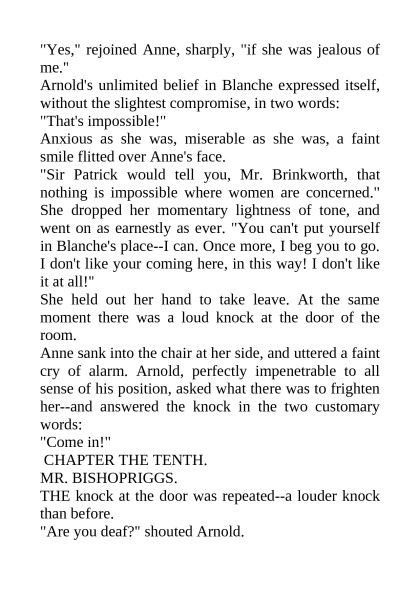 "Yes," rejoined Anne, sharply, "if she was jealous of me."

Arnold's unlimited belief in Blanche expressed itself, without the slightest compromise, in two words:

"That's impossible!"

Anxious as she was, miserable as she was, a faint smile flitted over Anne's face.

"Sir Patrick would tell you, Mr. Brinkworth, that nothing is impossible where women are concerned." She dropped her momentary lightness of tone, and went on as earnestly as ever. "You can't put yourself in Blanche's place--I can. Once more, I beg you to go. I don't like your coming here, in this way! I don't like it at all!"

She held out her hand to take leave. At the same moment there was a loud knock at the door of the room.

Anne sank into the chair at her side, and uttered a faint cry of alarm. Arnold, perfectly impenetrable to all sense of his position, asked what there was to frighten her--and answered the knock in the two customary words:

"Come in!"

CHAPTER THE TENTH.

MR. BISHOPRIGGS.

THE knock at the door was repeated--a louder knock than before.

"Are you deaf?" shouted Arnold.